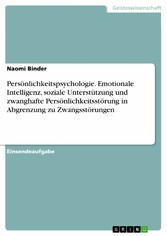 Geisteswissenschaft

Naomi Binder

Persönlichkeitspsychologie. Emotionale Intelligenz, soziale Unterstützung und zwanghafte Persönlichkeitsstörung in Abgrenzung zu Zwangsstörungen

Einsendeaufgabe

GRIN